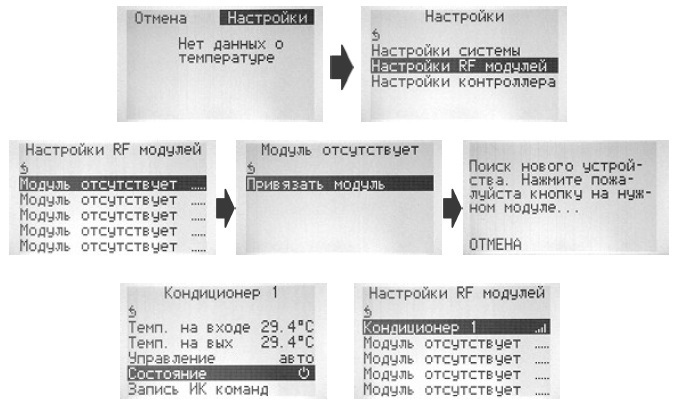 Отмена Настройки

Нет данных о температуре

Настройки

Настройки системы
Настройки RF модулей
Настройки контроллера

Настройки RF модулей

Модуль отсутствует .....
Модуль отсутствует .....
Модуль отсутствует .....
Модуль отсутствует .....
Модуль отсутствует .....

Модуль отсутствует

Привязать модуль

Поиск нового устройства. Нажмите пожалуйста кнопку на нужном модуле...

ОТМЕНА

Кондиционер 1

Темп. на входе 29.4°C
Темп. на вых 29.4°C
Управление авто
Состояние
Запись ИК команд

Настройки RF модулей

Кондиционер 1
Модуль отсутствует .....
Модуль отсутствует .....
Модуль отсутствует .....
Модуль отсутствует .....